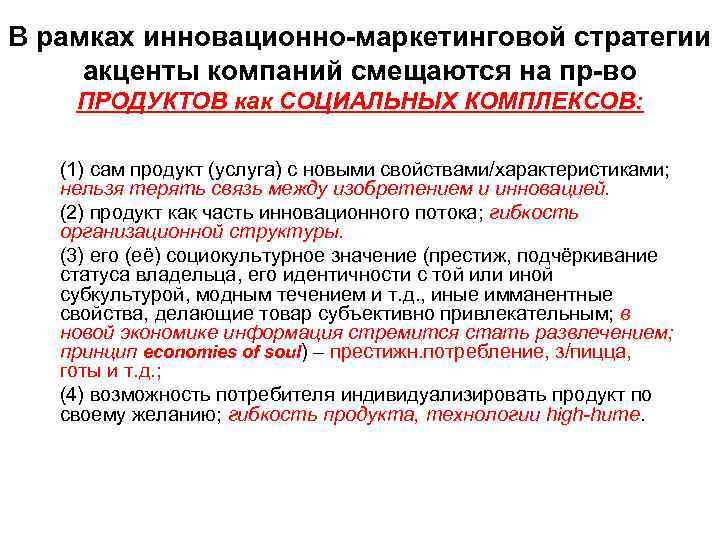 В рамках инновационно-маркетинговой стратегии акценты компаний смещаются на пр-во ПРОДУКТОВ как СОЦИАЛЬНЫХ КОМПЛЕКСОВ:

(1) сам продукт (услуга) с новыми свойствами/характеристиками; нельзя терять связь между изобретением и инновацией.

(2) продукт как часть инновационного потока; гибкость организационной структуры.

(3) его (её) социокультурное значение (престиж, подчёркивание статуса владельца, его идентичности с той или иной субкультурой, модным течением и т.д., иные имманентные свойства, делающие товар субъективно привлекательным; в новой экономике информация стремится стать развлечением; принцип economies of soul) – престижн.потребление, з/пицца, готы и т.д.;

(4) возможность потребителя индивидуализировать продукт по своему желанию; гибкость продукта, технологии high-hume.